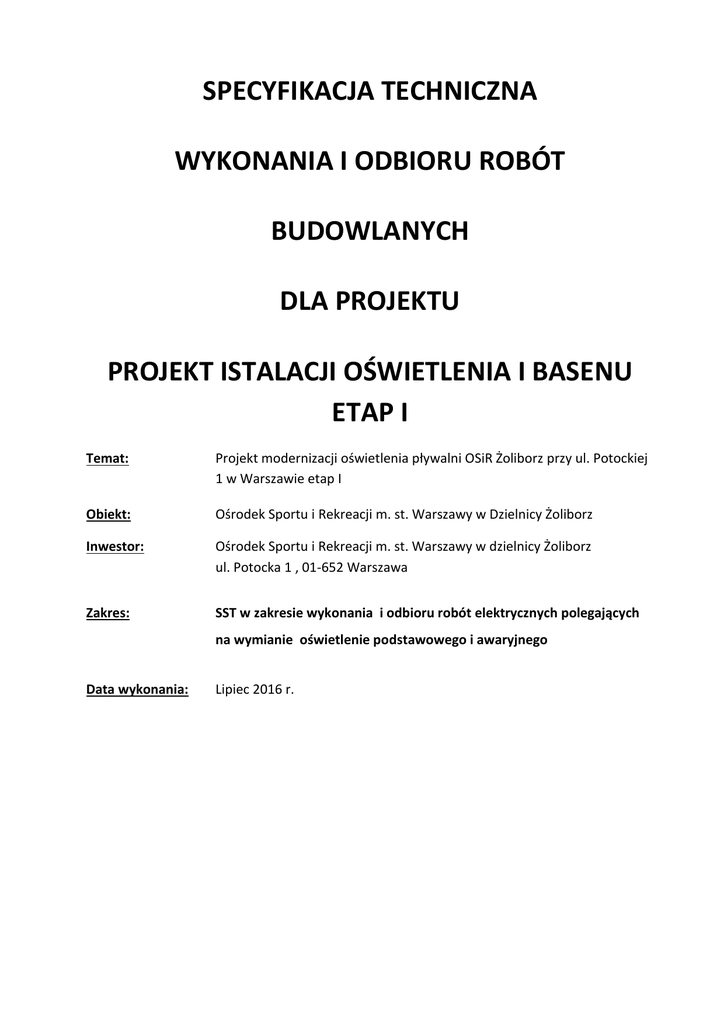 SPECYFIKACJA TECHNICZNA

WYKONANIA I ODBIORU ROBÓT

BUDOWLANYCH

DLA PROJEKTU

PROJEKT ISTALACJI OŚWIETLENIA I BASENU
ETAP I

Temat: Projekt modernizacji oświetlenia pływalni OSiR Żoliborz przy ul. Potockiej 1 w Warszawie etap I

Obiekt: Ośrodek Sportu i Rekreacji m. st. Warszawy w Dzielnicy Żoliborz

Inwestor: Ośrodek Sportu i Rekreacji m. st. Warszawy w dzielnicy Żoliborz
ul. Potocka 1 , 01-652 Warszawa

Zakres: SST w zakresie wykonania i odbioru robót elektrycznych polegających na wymianie oświetlenie podstawowego i awaryjnego

Data wykonania: Lipiec 2016 r.